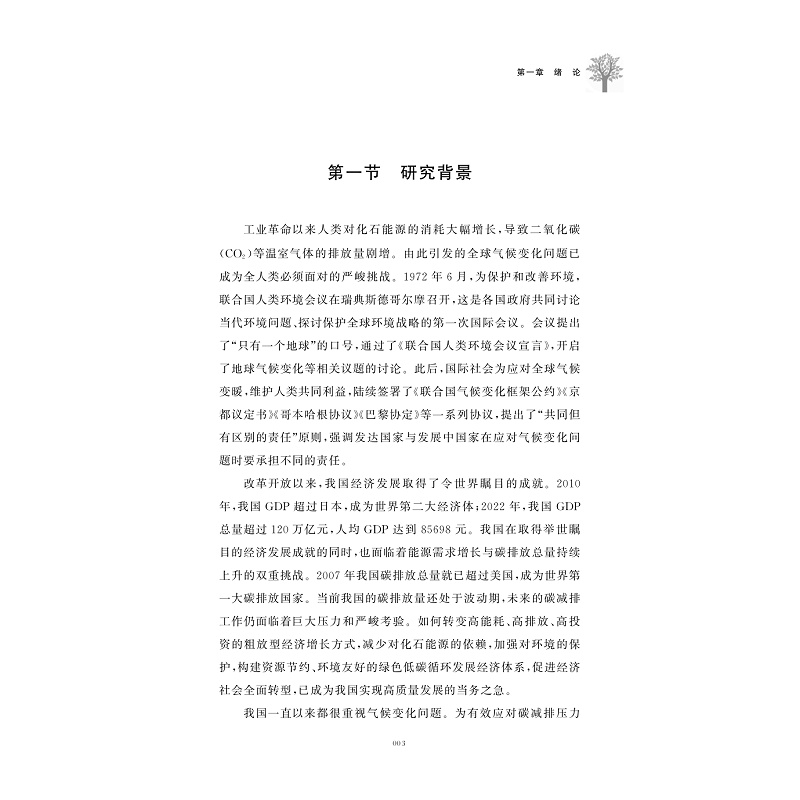 第一章 绪 论

第一节 研究背景

工业革命以来人类对化石能源的消耗大幅增长，导致二氧化碳（$CO_2$）等温室气体的排放量剧增。由此引发的全球气候变化问题已成为全人类必须面对的严峻挑战。1972年6月，为保护和改善环境，联合国人类环境会议在瑞典斯德哥尔摩召开，这是各国政府共同讨论当代环境问题、探讨保护全球环境战略的第一次国际会议。会议提出了“只有一个地球”的口号，通过了《联合国人类环境会议宣言》，开启了地球气候变化等相关议题的讨论。此后，国际社会为应对全球气候变暖，维护人类共同利益，陆续签署了《联合国气候变化框架公约》《京都议定书》《哥本哈根协议》《巴黎协定》等一系列协议，提出了“共同但有区别的责任”原则，强调发达国家与发展中国家在应对气候变化问题时要承担不同的责任。

改革开放以来，我国经济发展取得了令世界瞩目的成就。2010年，我国GDP超过日本，成为世界第二大经济体；2022年，我国GDP总量超过120万亿元，人均GDP达到85698元。我国在取得举世瞩目的经济发展成就的同时，也面临着能源需求增长与碳排放总量持续上升的双重挑战。2007年我国碳排放总量就已超过美国，成为世界第一大碳排放国家。当前我国的碳排放量还处于波动期，未来的碳减排工作仍面临着巨大压力和严峻考验。如何转变高能耗、高排放、高投资的粗放型经济增长方式，减少对化石能源的依赖，加强对环境的保护，构建资源节约、环境友好的绿色低碳循环发展经济体系，促进经济社会全面转型，已成为我国实现高质量发展的当务之急。

我国一直以来都很重视气候变化问题。为有效应对碳减排压力

003